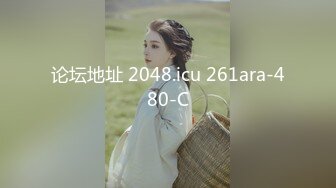 论坛地址 2048.icu 261ara-480-C